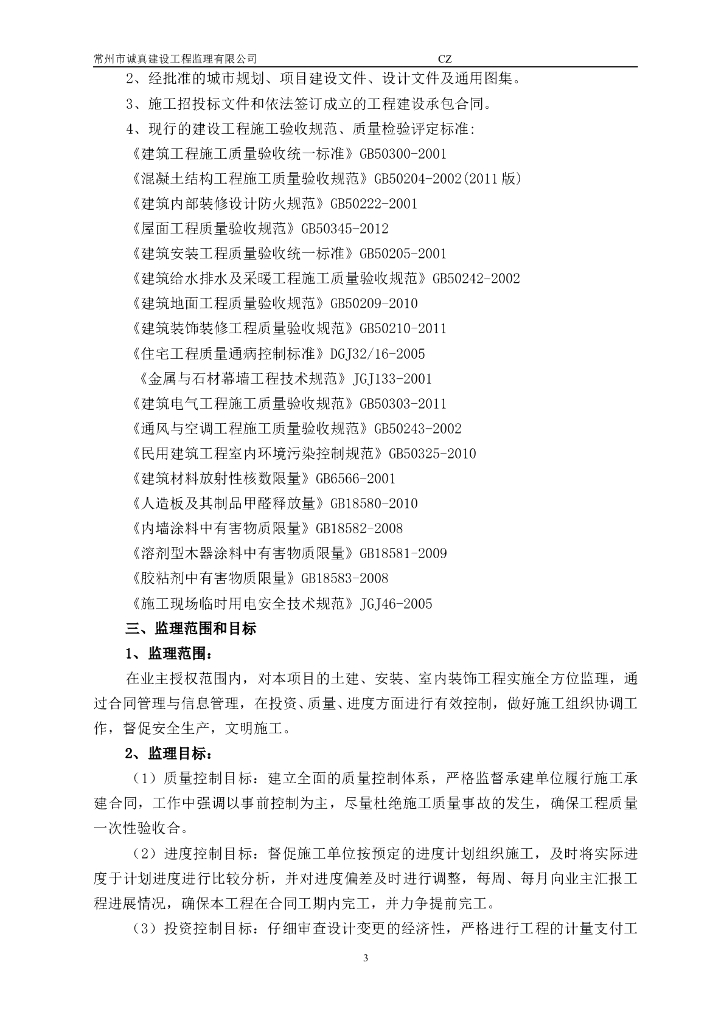 常州市诚真建设工程监理有限公司 CZ

2、经批准的城市规划、项目建设文件、设计文件及通用图集。

3、施工招投标文件和依法签订成立的工程建设承包合同。

4、现行的建设工程施工验收规范、质量检验评定标准:

《建筑工程施工质量验收统一标准》GB50300-2001

《混凝土结构工程施工质量验收规范》GB50204-2002(2011版)

《建筑内部装修设计防火规范》GB50222-2001

《屋面工程质量验收规范》GB50345-2012

《建筑安装工程质量验收统一标准》GB50205-2001

《建筑给水排水及采暖工程施工质量验收规范》GB50242-2002

《建筑地面工程质量验收规范》GB50209-2010

《建筑装饰装修工程质量验收规范》GB50210-2011

《住宅工程质量通病控制标准》DGJ32/16-2005

《金属与石材幕墙工程技术规范》JGJ133-2001

《建筑电气工程施工质量验收规范》GB50303-2011

《通风与空调工程施工质量验收规范》GB50243-2002

《民用建筑工程室内环境污染控制规范》GB50325-2010

《建筑材料放射性核数限量》GB6566-2001

《人造板及其制品甲醛释放量》GB18580-2010

《内墙涂料中有害物质限量》GB18582-2008

《溶剂型木器涂料中有害物质限量》GB18581-2009

《胶粘剂中有害物质限量》GB18583-2008

《施工现场临时用电安全技术规范》JGJ46-2005

三、监理范围和目标

1、监理范围:

在业主授权范围内，对本项目的土建、安装、室内装饰工程实施全方位监理，通过合同管理与信息管理，在投资、质量、进度方面进行有效控制，做好施工组织协调工作，督促安全生产，文明施工。

2、监理目标:

(1)质量控制目标：建立全面的质量控制体系，严格监督承建单位履行施工承建合同，工作中强调以事前控制为主，尽量杜绝施工质量事故的发生，确保工程质量一次性验收合。

(2)进度控制目标：督促施工单位按预定的进度计划组织施工，及时将实际进度于计划进度进行比较分析，并对进度偏差及时进行调整，每周、每月向业主汇报工程进展情况，确保本工程在合同工期内完工，并力争提前完工。

(3)投资控制目标：仔细审查设计变更的经济性，严格进行工程的计量支付工

3